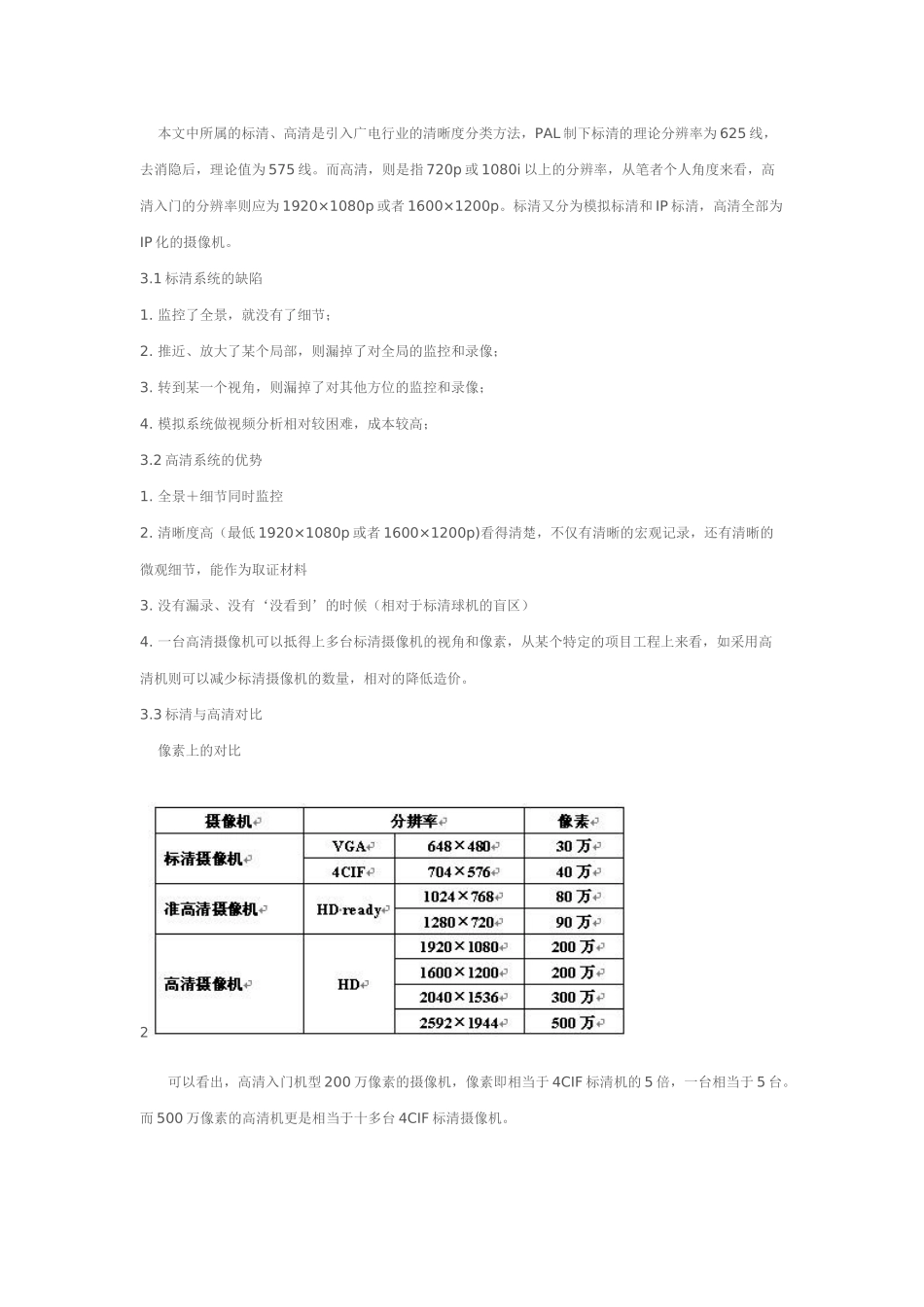 本文中所属的标清、高清是引入广电行业的清晰度分类方法，PAL制下标清的理论分辨率为625线，去消隐后，理论值为575线。而高清，则是指720p或1080i以上的分辨率，从笔者个人角度来看，高清入门的分辨率则应为1920×1080p或者1600×1200p。标清又分为模拟标清和IP标清，高清全部为IP化的摄像机。

3.1标清系统的缺陷

1.监控了全景，就没有了细节；

2.推近、放大了某个局部，则漏掉了对全局的监控和录像；

3.转到某一个视角，则漏掉了对其他方位的监控和录像；

4.模拟系统做视频分析相对较困难，成本较高；

3.2高清系统的优势

1.全景＋细节同时监控

2.清晰度高（最低1920×1080p或者1600×1200p)看得清楚，不仅有清晰的宏观记录，还有清晰的微观细节，能作为取证材料

3.没有漏录、没有‘没看到’的时候（相对于标清球机的盲区）

4.一台高清摄像机可以抵得上多台标清摄像机的视角和像素，从某个特定的项目工程上来看，如采用高清机则可以减少标清摄像机的数量，相对的降低造价。

3.3标清与高清对比

像素上的对比

| 摄像机 | 分辨率 | | 像素 |
|---|---|---|---|
| 标清摄像机 | VGA | 648×480 | 30万 |
| | 4CIF | 704×576 | 40万 |
| 准高清摄像机 | HD·ready | 1024×768 | 80万 |
| | | 1280×720 | 90万 |
| 高清摄像机 | HD | 1920×1080 | 200万 |
| | | 1600×1200 | 200万 |
| | | 2040×1536 | 300万 |
| | | 2592×1944 | 500万 |

2

可以看出，高清入门机型200万像素的摄像机，像素即相当于4CIF标清机的5倍，一台相当于5台。而500万像素的高清机更是相当于十多台4CIF标清摄像机。